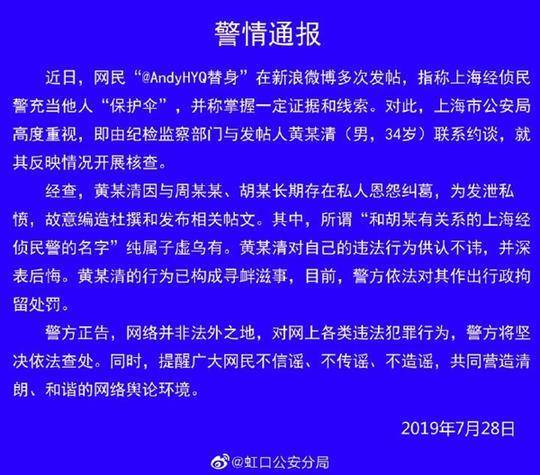 警情通报

近日，网民“@AndyHYQ替身”在新浪微博多次发帖，指称上海经侦民警充当他人“保护伞”，并称掌握一定证据和线索。对此，上海市公安局高度重视，即由纪检监察部门与发帖人黄某清（男，34岁）联系约谈，就其反映情况开展核查。

经查，黄某清因与周某某、胡某长期存在私人恩怨纠葛，为发泄私愤，故意编造杜撰和发布相关帖文。其中，所谓“和胡某有关系的上海经侦民警的名字”纯属子虚乌有。黄某清对自己的违法行为供认不讳，并深表后悔。黄某清的行为已构成寻衅滋事，目前，警方依法对其作出行政拘留处罚。

警方正告，网络并非法外之地，对网上各类违法犯罪行为，警方将坚决依法查处。同时，提醒广大网民不信谣、不传谣、不造谣，共同营造清朗、和谐的网络舆论环境。

2019年7月28日

@虹口公安分局